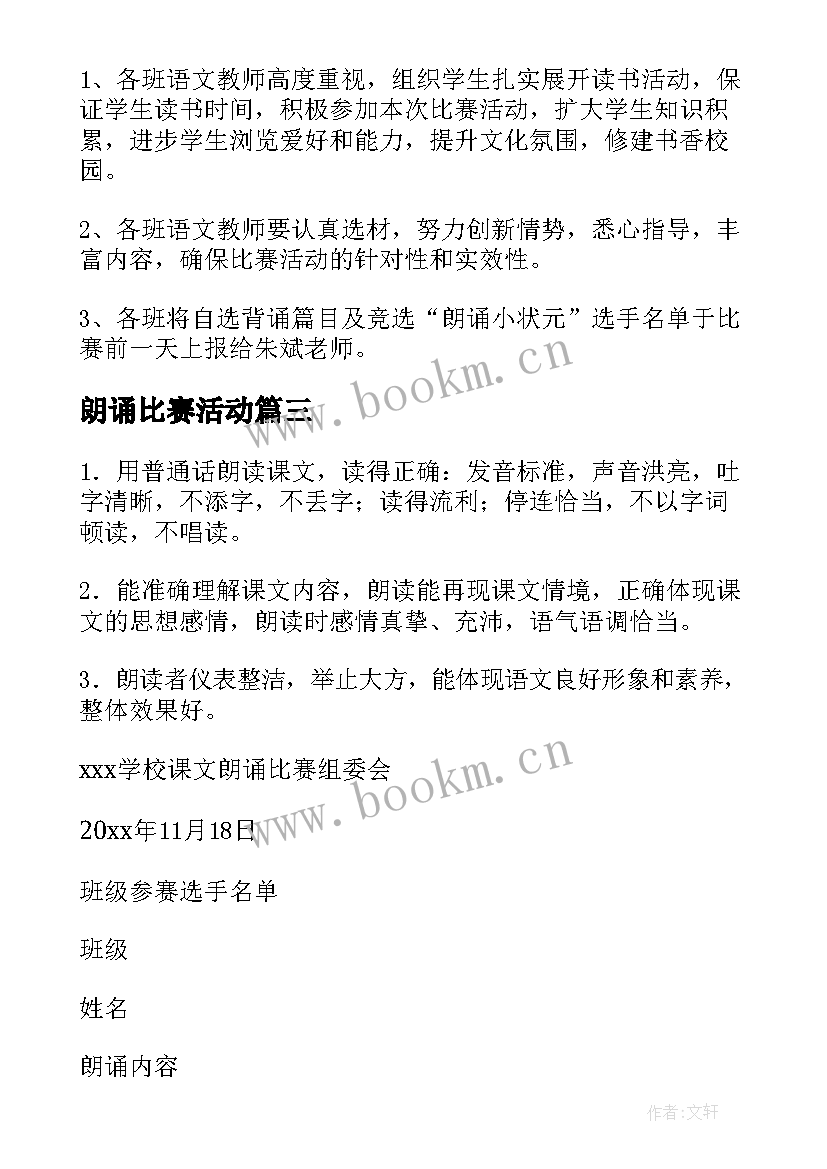 1、各班语文教师高度重视，组织学生扎实展开读书活动，保证学生读书时间，积极参加本次比赛活动，扩大学生知识积累，进步学生浏览爱好和能力，提升文化氛围，修建书香校园。

2、各班语文教师要认真选材，努力创新情势，悉心指导，丰富内容，确保比赛活动的针对性和实效性。

3、各班将自选背诵篇目及竞选“朗诵小状元”选手名单于比赛前一天上报给朱斌老师。

www.bookm.cn

朗诵比赛活动篇三

1．用普通话朗读课文，读得正确：发音标准，声音洪亮，吐字清晰，不添字，不丢字；读得流利；停连恰当，不以字词顿读，不唱读。

2．能准确理解课文内容，朗读能再现课文情境，正确体现课文的思想感情，朗读时感情真挚、充沛，语气语调恰当。

3．朗读者仪表整洁，举止大方，能体现语文良好形象和素养，整体效果好。

xxx学校课文朗诵比赛组委会

www.bookm.cn

20xx年11月18日

班级参赛选手名单

班级

姓名

朗诵内容

作者：文轩